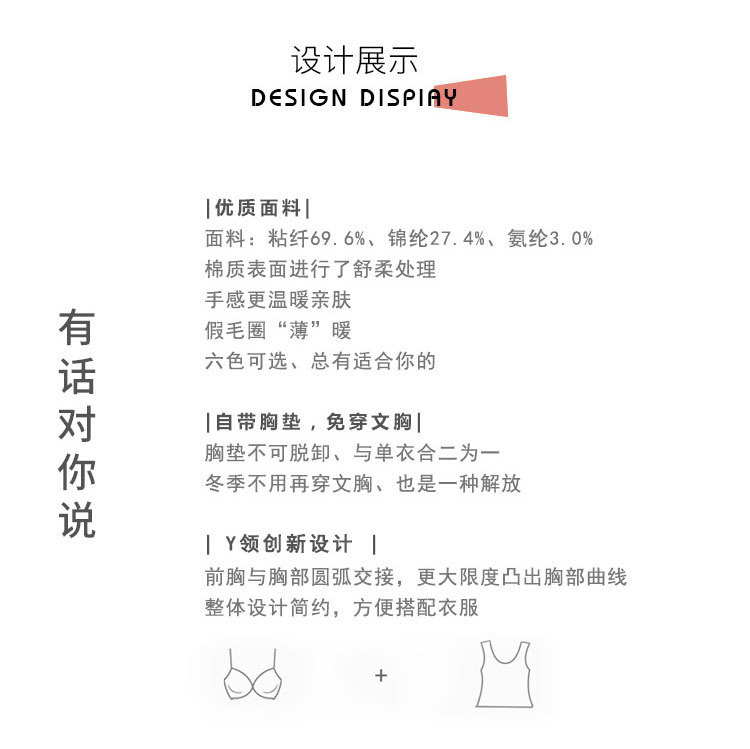 设计展示
DESIGN DISPIAY

有话对你说

|优质面料|
面料：粘纤69.6%、锦纶27.4%、氨纶3.0%
棉质表面进行了舒柔处理
手感更温暖亲肤
假毛圈“薄”暖
六色可选、总有适合你的

|自带胸垫，免穿文胸|
胸垫不可脱卸、与单衣合二为一
冬季不用再穿文胸、也是一种解放

| Y领创新设计 |
前胸与胸部圆弧交接，更大限度凸出胸部曲线
整体设计简约，方便搭配衣服

+